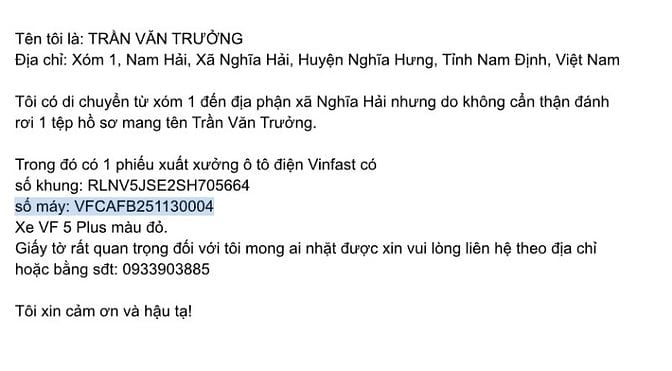 Tên tôi là: TRẦN VĂN TRƯỜNG
Địa chỉ: Xóm 1, Nam Hải, Xã Nghĩa Hải, Huyện Nghĩa Hưng, Tỉnh Nam Định, Việt Nam

Tôi có di chuyển từ xóm 1 đến địa phận xã Nghĩa Hải nhưng do không cẩn thận đánh rơi 1 tệp hồ sơ mang tên Trần Văn Trường.

Trong đó có 1 phiếu xuất xưởng ô tô điện Vinfast có
số khung: RLNV5JSE2SH705664
số máy: VFCAFB251130004
Xe VF 5 Plus màu đỏ.
Giấy tờ rất quan trọng đối với tôi mong ai nhặt được xin vui lòng liên hệ theo địa chỉ hoặc bằng sđt: 0933903885

Tôi xin cảm ơn và hậu tạ!